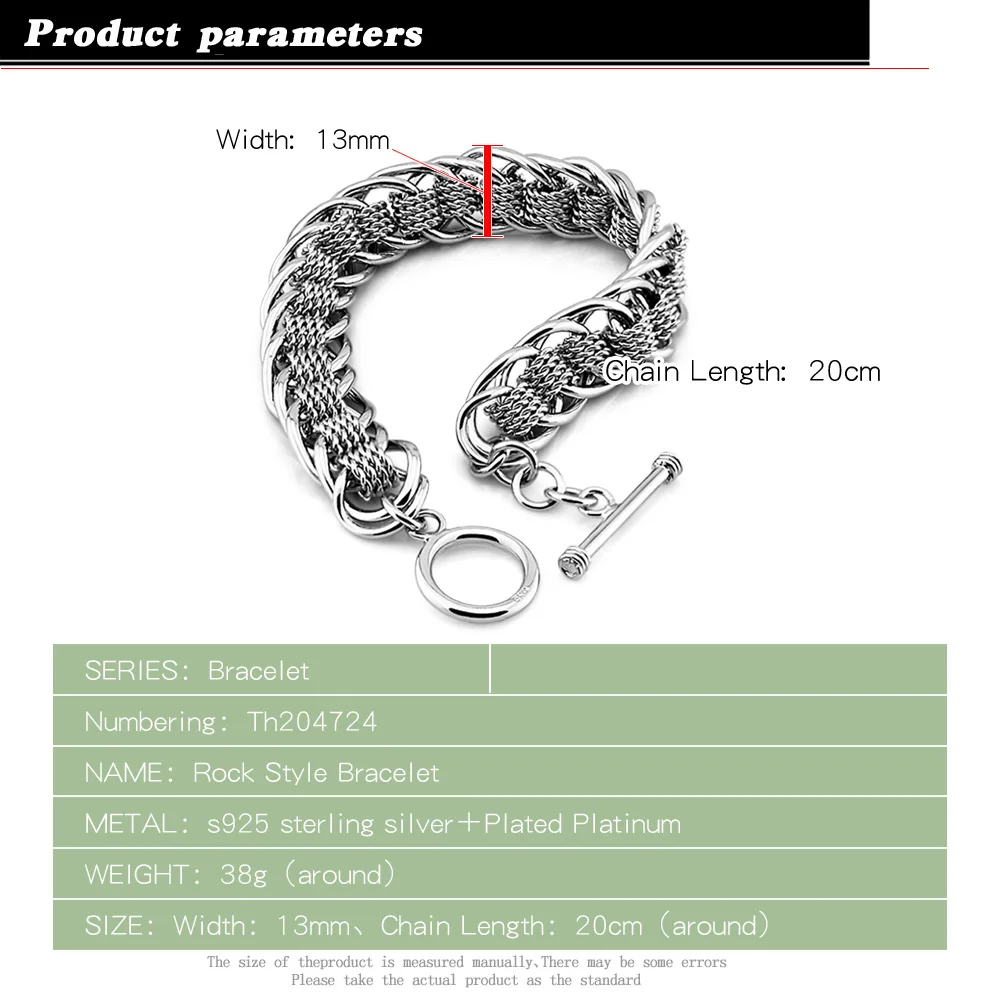 Product parameters

Width: 13mm

Chain Length: 20cm

SERIES: Bracelet

Numbering: Th204724

NAME: Rock Style Bracelet

METAL: s925 sterling silver+Plated Platinum

WEIGHT: 38g (around)

SIZE: Width: 13mm、Chain Length: 20cm (around)

The size of theproduct is measured manually,There may be some errors
Please take the actual product as the standard